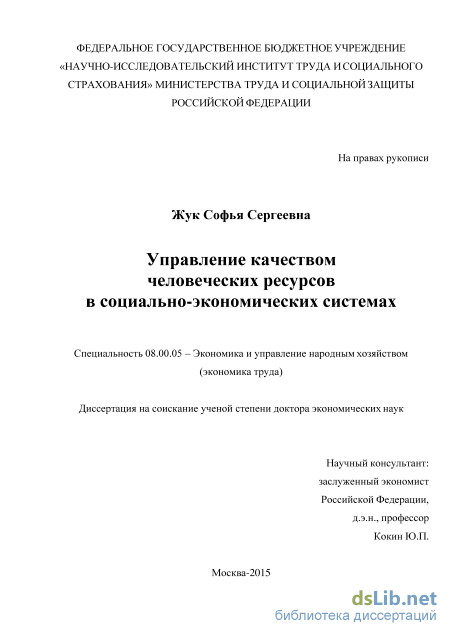 ФЕДЕРАЛЬНОЕ ГОСУДАРСТВЕННОЕ БЮДЖЕТНОЕ УЧРЕЖДЕНИЕ «НАУЧНО-ИССЛЕДОВАТЕЛЬСКИЙ ИНСТИТУТ ТРУДА И СОЦИАЛЬНОГО СТРАХОВАНИЯ» МИНИСТЕРСТВА ТРУДА И СОЦИАЛЬНОЙ ЗАЩИТЫ РОССИЙСКОЙ ФЕДЕРАЦИИ

На правах рукописи

Жук Софья Сергеевна

Управление качеством человеческих ресурсов в социально-экономических системах

Специальность 08.00.05 – Экономика и управление народным хозяйством (экономика труда)

Диссертация на соискание ученой степени доктора экономических наук

Научный консультант:
заслуженный экономист
Российской Федерации,
д.э.н., профессор
Кокин Ю.П.

Москва-2015

dsLib.net
библиотека диссертаций